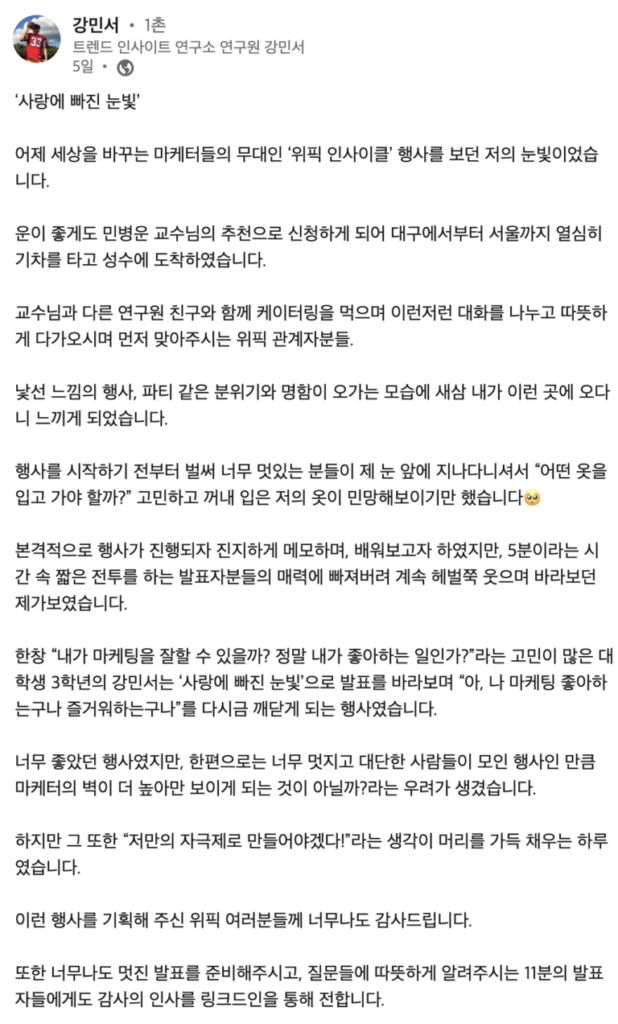 강민서 • 1촌
트렌드 인사이트 연구소 연구원 강민서
5일 •

'사랑에 빠진 눈빛'

어제 세상을 바꾸는 마케터들의 무대인 '위픽 인사이클' 행사를 보던 저의 눈빛이었습니다.

운이 좋게도 민병운 교수님의 추천으로 신청하게 되어 대구에서부터 서울까지 열심히 기차를 타고 성수에 도착하였습니다.

교수님과 다른 연구원 친구와 함께 케이터링을 먹으며 이런저런 대화를 나누고 따뜻하게 다가오시며 먼저 맞아주시는 위픽 관계자분들.

낯선 느낌의 행사, 파티 같은 분위기와 명함이 오가는 모습에 새삼 내가 이런 곳에 오다니 느끼게 되었습니다.

행사를 시작하기 전부터 벌써 너무 멋있는 분들이 제 눈 앞에 지나다니셔서 "어떤 옷을 입고 가야 할까?" 고민하고 꺼내 입은 저의 옷이 민망해보이기만 했습니다🥺

본격적으로 행사가 진행되자 진지하게 메모하며, 배워보고자 하였지만, 5분이라는 시간 속 짧은 전투를 하는 발표자분들의 매력에 빠져버려 계속 헤벌쭉 웃으며 바라보던 제가보였습니다.

한창 "내가 마케팅을 잘할 수 있을까? 정말 내가 좋아하는 일인가?"라는 고민이 많은 대학생 3학년의 강민서는 '사랑에 빠진 눈빛'으로 발표를 바라보며 "아, 나 마케팅 좋아하는구나 즐거워하는구나"를 다시금 깨닫게 되는 행사였습니다.

너무 좋았던 행사였지만, 한편으로는 너무 멋지고 대단한 사람들이 모인 행사인 만큼 마케터의 벽이 더 높아만 보이게 되는 것이 아닐까?라는 우려가 생겼습니다.

하지만 그 또한 "저만의 자극제로 만들어야겠다!"라는 생각이 머리를 가득 채우는 하루였습니다.

이런 행사를 기획해 주신 위픽 여러분들께 너무나도 감사드립니다.

또한 너무나도 멋진 발표를 준비해주시고, 질문들에 따뜻하게 알려주시는 11분의 발표자들에게도 감사의 인사를 링크드인을 통해 전합니다.